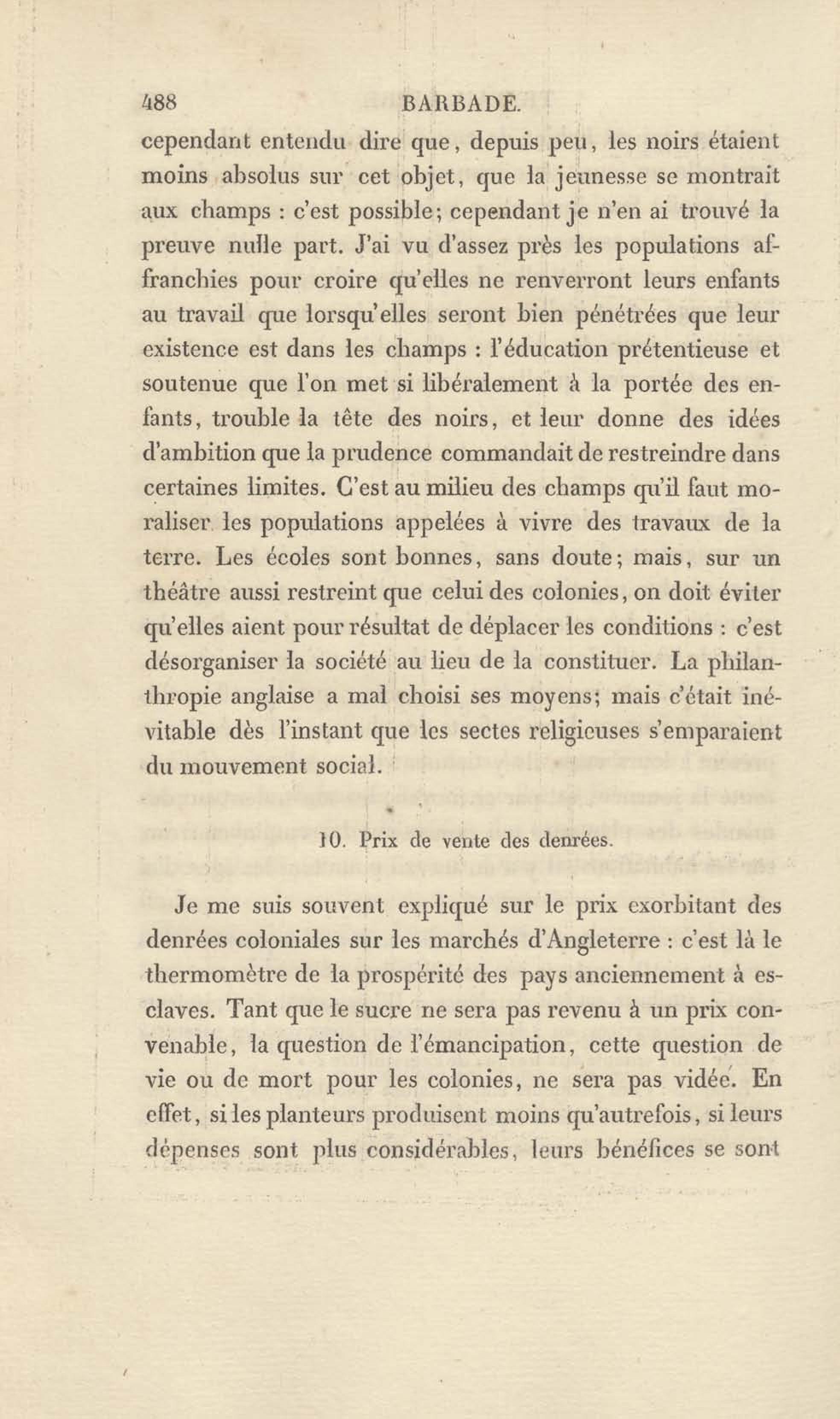 488 BARBADE.

cependant entendu dire que, depuis peu, les noirs étaient moins absolus sur cet objet, que la jeunesse se montrait aux champs : c'est possible; cependant je n'en ai trouvé la preuve nulle part. J'ai vu d'assez près les populations affranchies pour croire qu'elles ne renverront leurs enfants au travail que lorsqu'elles seront bien pénétrées que leur existence est dans les champs : l'éducation prétentieuse et soutenue que l'on met si libéralement à la portée des enfants, trouble la tête des noirs, et leur donne des idées d'ambition que la prudence commandait de restreindre dans certaines limites. C'est au milieu des champs qu'il faut moraliser les populations appelées à vivre des travaux de la terre. Les écoles sont bonnes, sans doute; mais, sur un théâtre aussi restreint que celui des colonies, on doit éviter qu'elles aient pour résultat de déplacer les conditions : c'est désorganiser la société au lieu de la constituer. La philanthropie anglaise a mal choisi ses moyens; mais c'était inévitable dès l'instant que les sectes religieuses s'emparaient du mouvement social.

10. Prix de vente des denrées.

Je me suis souvent expliqué sur le prix exorbitant des denrées coloniales sur les marchés d'Angleterre : c'est là le thermomètre de la prospérité des pays anciennement à esclaves. Tant que le sucre ne sera pas revenu à un prix convenable, la question de l'émancipation, cette question de vie ou de mort pour les colonies, ne sera pas vidée. En effet, si les planteurs produisent moins qu'autrefois, si leurs dépenses sont plus considérables, leurs bénéfices se sont